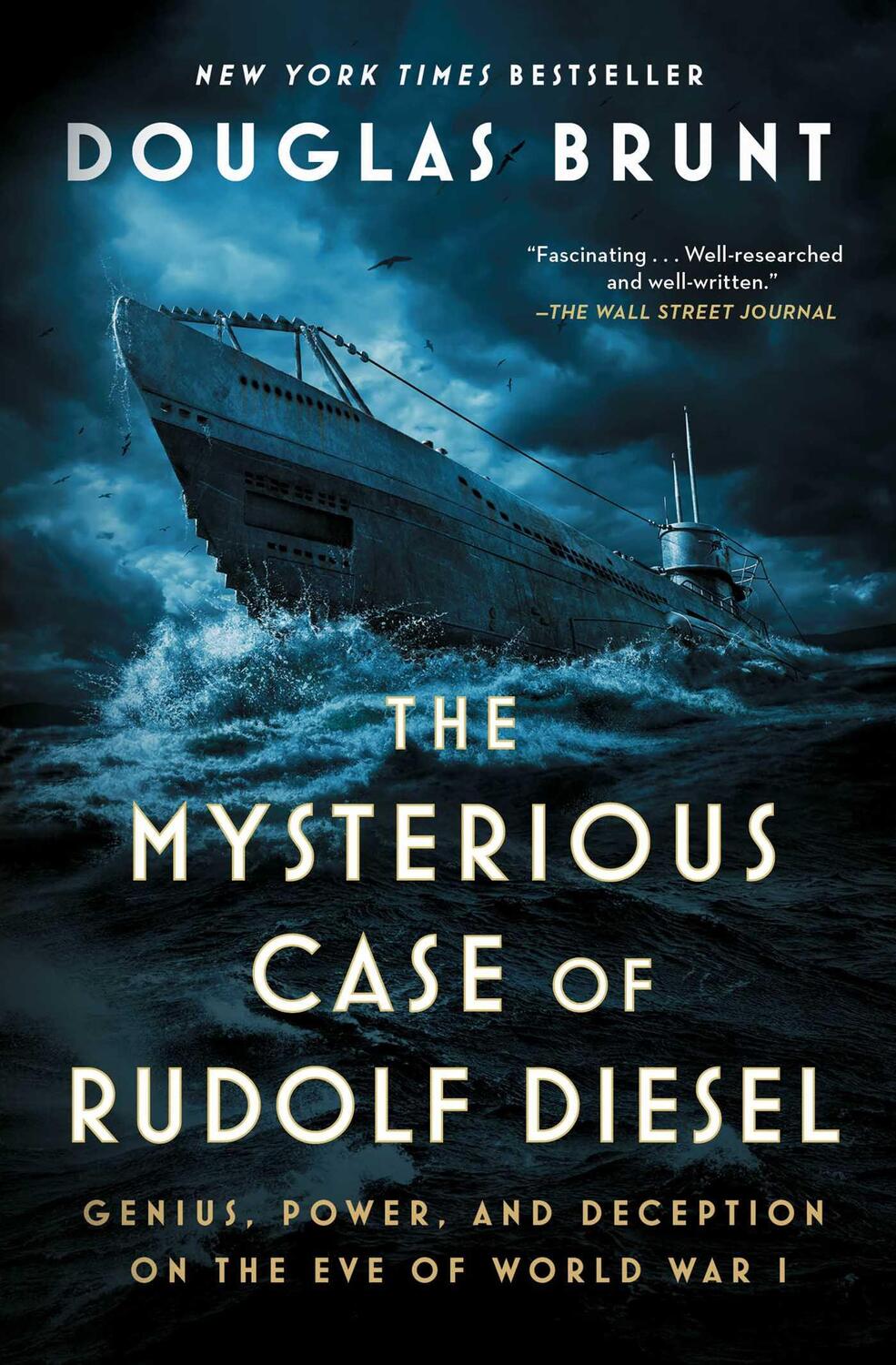 NEW YORK TIMES BESTSELLER

DOUGLAS BRUNT

"Fascinating . . . Well-researched and well-written."
—THE WALL STREET JOURNAL

THE MYSTERIOUS CASE OF RUDOLF DIESEL

GENIUS, POWER, AND DECEPTION ON THE EVE OF WORLD WAR I